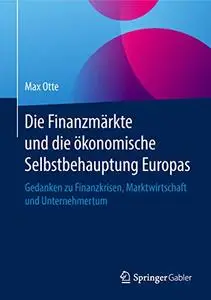 Max Otte

Die Finanzmärkte und die ökonomische Selbstbehauptung Europas

Gedanken zu Finanzkrisen, Marktwirtschaft und Unternehmertum

Springer Gabler